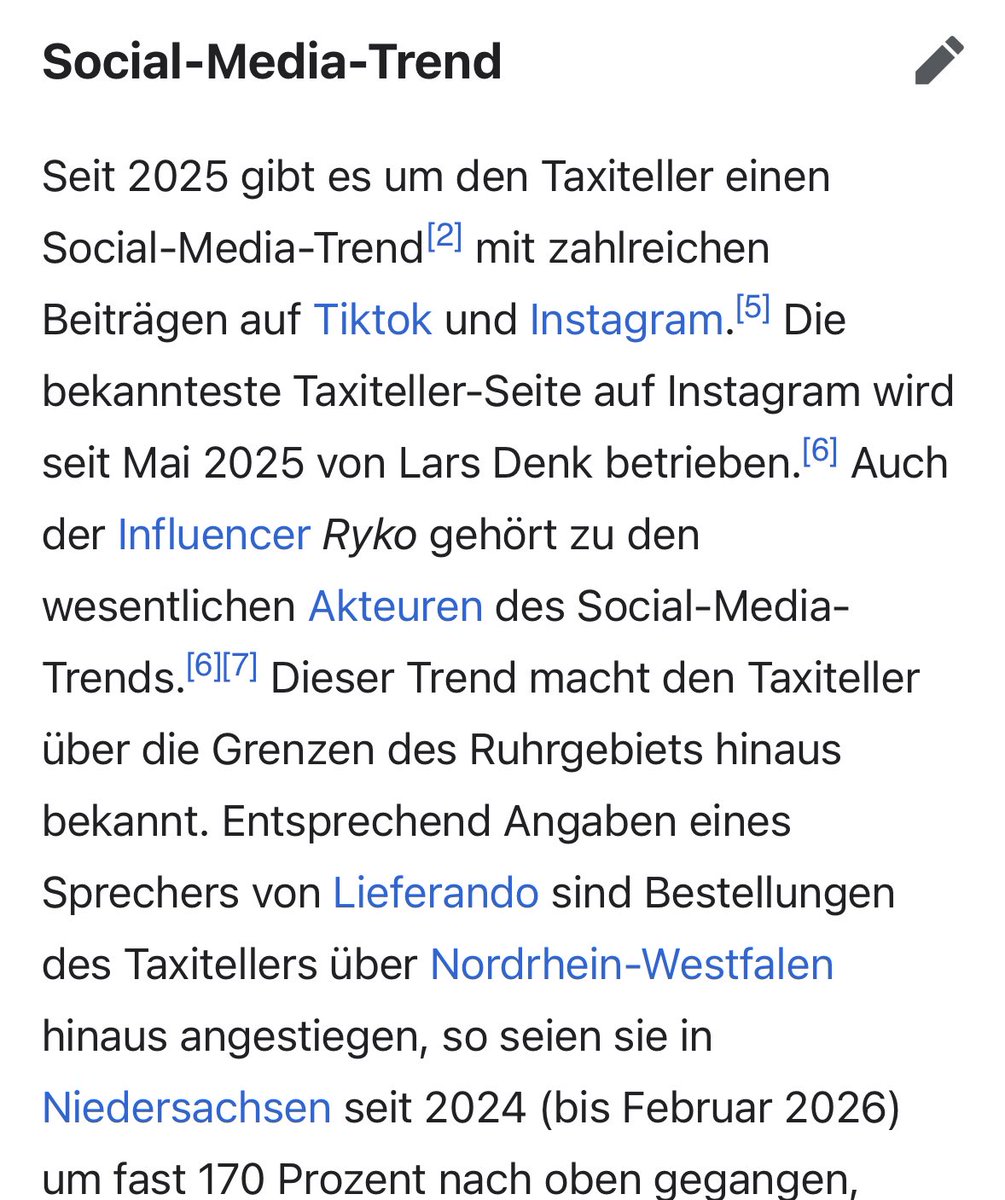 Social-Media-Trend

Seit 2025 gibt es um den Taxiteller einen Social-Media-Trend[2] mit zahlreichen Beiträgen auf Tiktok und Instagram.[5] Die bekannteste Taxiteller-Seite auf Instagram wird seit Mai 2025 von Lars Denk betrieben.[6] Auch der Influencer Ryko gehört zu den wesentlichen Akteuren des Social-Media-Trends.[6][7] Dieser Trend macht den Taxiteller über die Grenzen des Ruhrgebiets hinaus bekannt. Entsprechend Angaben eines Sprechers von Lieferando sind Bestellungen des Taxitellers über Nordrhein-Westfalen hinaus angestiegen, so seien sie in Niedersachsen seit 2024 (bis Februar 2026) um fast 170 Prozent nach oben gegangen,